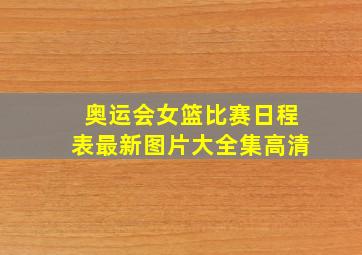 奥运会女篮比赛日程表最新图片大全集高清